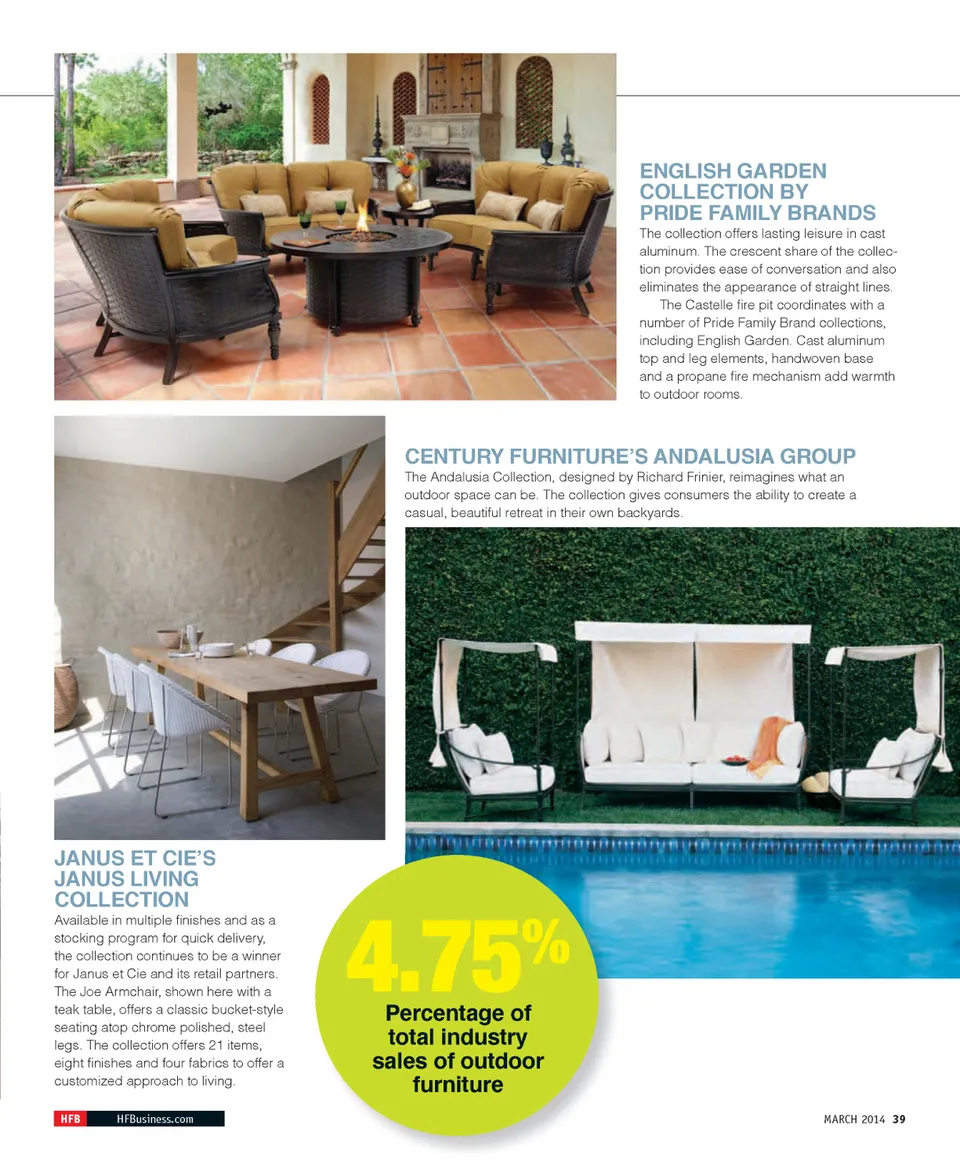 ENGLISH GARDEN COLLECTION BY PRIDE FAMILY BRANDS

The collection offers lasting leisure in cast aluminum. The crescent share of the collection provides ease of conversation and also eliminates the appearance of straight lines.

The Castelle fire pit coordinates with a number of Pride Family Brand collections, including English Garden. Cast aluminum top and leg elements, handwoven base and a propane fire mechanism add warmth to outdoor rooms.

CENTURY FURNITURE'S ANDALUSIA GROUP

The Andalusia Collection, designed by Richard Frinier, reimagines what an outdoor space can be. The collection gives consumers the ability to create a casual, beautiful retreat in their own backyards.

JANUS ET CIE'S JANUS LIVING COLLECTION

Available in multiple finishes and as a stocking program for quick delivery, the collection continues to be a winner for Janus et Cie and its retail partners. The Joe Armchair, shown here with a teak table, offers a classic bucket-style seating atop chrome polished, steel legs. The collection offers 21 items, eight finishes and four fabrics to offer a customized approach to living.

4.75%

Percentage of total industry sales of outdoor furniture

HFB HFBusiness.com

MARCH 2014 39